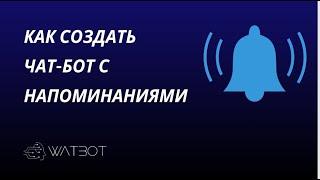 КАК СОЗДАТЬ ЧАТ-БОТ С НАПОМИНАНИЯМИ

WATBOT